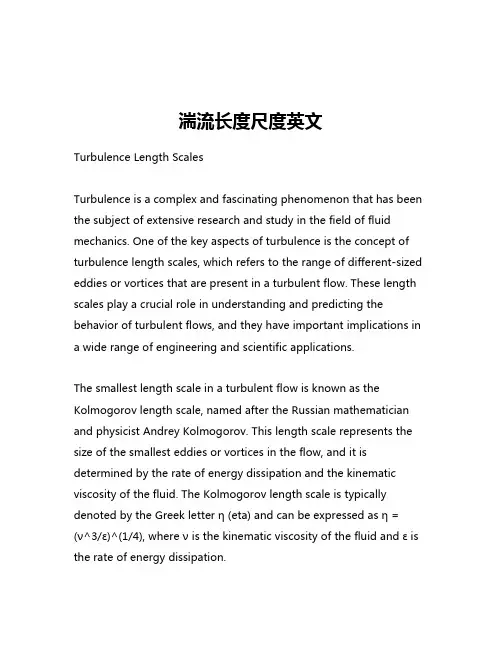 湍流长度尺度英文

Turbulence Length Scales

Turbulence is a complex and fascinating phenomenon that has been the subject of extensive research and study in the field of fluid mechanics. One of the key aspects of turbulence is the concept of turbulence length scales, which refers to the range of different-sized eddies or vortices that are present in a turbulent flow. These length scales play a crucial role in understanding and predicting the behavior of turbulent flows, and they have important implications in a wide range of engineering and scientific applications.

The smallest length scale in a turbulent flow is known as the Kolmogorov length scale, named after the Russian mathematician and physicist Andrey Kolmogorov. This length scale represents the size of the smallest eddies or vortices in the flow, and it is determined by the rate of energy dissipation and the kinematic viscosity of the fluid. The Kolmogorov length scale is typically denoted by the Greek letter η (eta) and can be expressed as η = (ν^3/ε)^(1/4), where ν is the kinematic viscosity of the fluid and ε is the rate of energy dissipation.